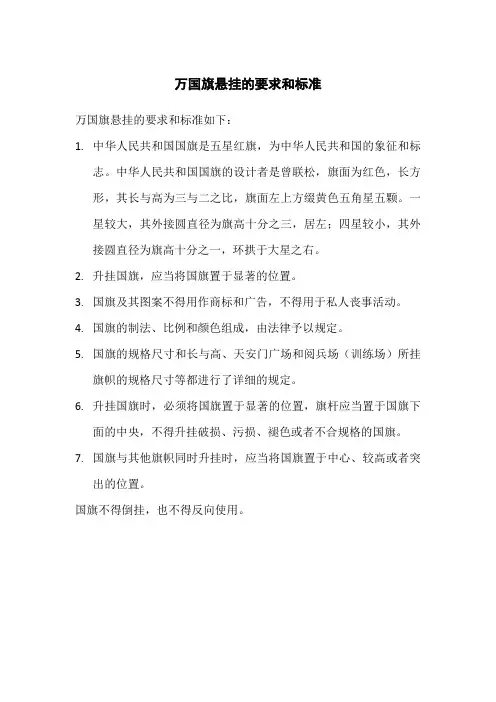 万国旗悬挂的要求和标准

万国旗悬挂的要求和标准如下：

1. 中华人民共和国国旗是五星红旗，为中华人民共和国的象征和标志。中华人民共和国国旗的设计者是曾联松，旗面为红色，长方形，其长与高为三与二之比，旗面左上方缀黄色五角星五颗。一星较大，其外接圆直径为旗高十分之三，居左；四星较小，其外接圆直径为旗高十分之一，环拱于大星之右。

2. 升挂国旗，应当将国旗置于显著的位置。

3. 国旗及其图案不得用作商标和广告，不得用于私人丧事活动。

4. 国旗的制法、比例和颜色组成，由法律予以规定。

5. 国旗的规格尺寸和长与高、天安门广场和阅兵场（训练场）所挂旗帜的规格尺寸等都进行了详细的规定。

6. 升挂国旗时，必须将国旗置于显著的位置，旗杆应当置于国旗下面的中央，不得升挂破损、污损、褪色或者不合规格的国旗。

7. 国旗与其他旗帜同时升挂时，应当将国旗置于中心、较高或者突出的位置。

国旗不得倒挂，也不得反向使用。